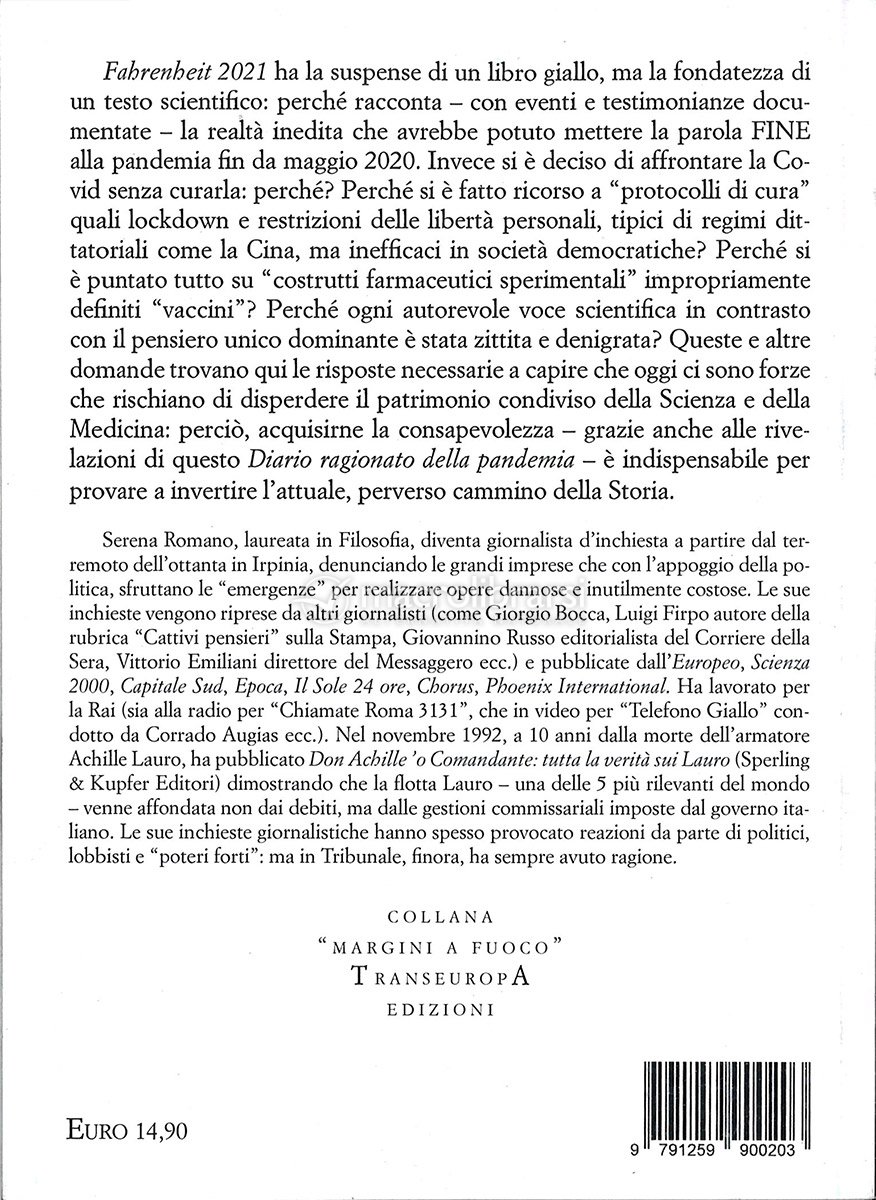 Fahrenheit 2021 ha la suspense di un libro giallo, ma la fondatezza di un testo scientifico: perché racconta – con eventi e testimonianze documentate – la realtà inedita che avrebbe potuto mettere la parola FINE alla pandemia fin da maggio 2020. Invece si è deciso di affrontare la Covid senza curarla: perché? Perché si è fatto ricorso a "protocolli di cura" quali lockdown e restrizioni delle libertà personali, tipici di regimi dittatoriali come la Cina, ma inefficaci in società democratiche? Perché si è puntato tutto su "costrutti farmaceutici sperimentali" impropriamente definiti "vaccini"? Perché ogni autorevole voce scientifica in contrasto con il pensiero unico dominante è stata zittita e denigrata? Queste e altre domande trovano qui le risposte necessarie a capire che oggi ci sono forze che rischiano di disperdere il patrimonio condiviso della Scienza e della Medicina: perciò, acquisirne la consapevolezza – grazie anche alle rivelazioni di questo Diario ragionato della pandemia – è indispensabile per provare a invertire l'attuale, perverso cammino della Storia.

Serena Romano, laureata in Filosofia, diventa giornalista d'inchiesta a partire dal terremoto dell'ottanta in Irpinia, denunciando le grandi imprese che con l'appoggio della politica, sfruttano le "emergenze" per realizzare opere dannose e inutilmente costose. Le sue inchieste vengono riprese da altri giornalisti (come Giorgio Bocca, Luigi Firpo autore della rubrica "Cattivi pensieri" sulla Stampa, Giovannino Russo editorialista del Corriere della Sera, Vittorio Emiliani direttore del Messaggero ecc.) e pubblicate dall'Europeo, Scienza 2000, Capitale Sud, Epoca, Il Sole 24 ore, Chorus, Phoenix International. Ha lavorato per la Rai (sia alla radio per "Chiamate Roma 3131", che in video per "Telefono Giallo" condotto da Corrado Augias ecc.). Nel novembre 1992, a 10 anni dalla morte dell'armatore Achille Lauro, ha pubblicato Don Achille 'o Comandante: tutta la verità sui Lauro (Sperling & Kupfer Editori) dimostrando che la flotta Lauro – una delle 5 più rilevanti del mondo – venne affondata non dai debiti, ma dalle gestioni commissariali imposte dal governo italiano. Le sue inchieste giornalistiche hanno spesso provocato reazioni da parte di politici, lobbisti e "poteri forti": ma in Tribunale, finora, ha sempre avuto ragione.

COLLANA
"MARGINI A FUOCO"
TRANSEUROPA
EDIZIONI

EURO 14,90

9 791259 900203